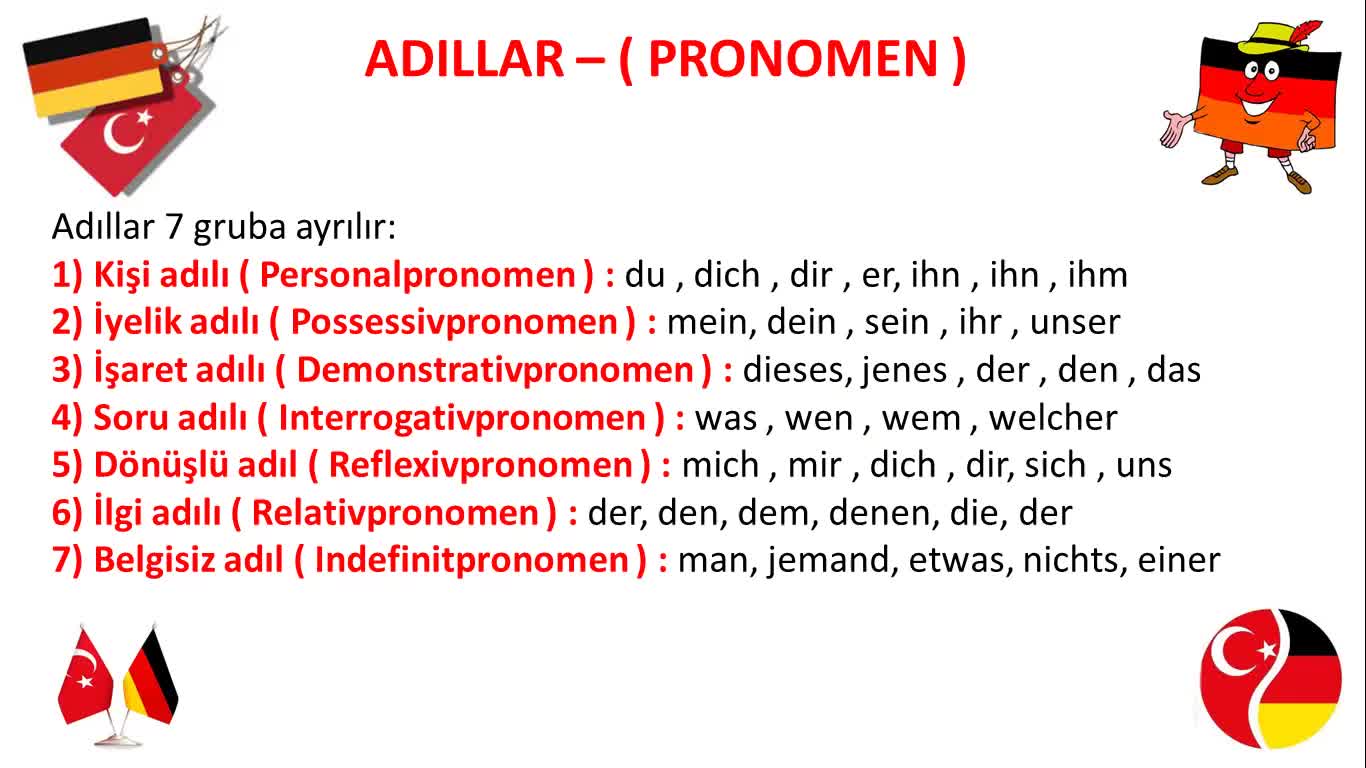 ADILLAR – ( PRONOMEN )

Adıllar 7 gruba ayrılır:
1) Kişi adılı ( Personalpronomen ) : du , dich , dir , er, ihn , ihn , ihm
2) İyelik adılı ( Possessivpronomen ) : mein, dein , sein , ihr , unser
3) İşaret adılı ( Demonstrativpronomen ) : dieses, jenes , der , den , das
4) Soru adılı ( Interrogativpronomen ) : was , wen , wem , welcher
5) Dönüşlü adıl ( Reflexivpronomen ) : mich , mir , dich , dir, sich , uns
6) İlgi adılı ( Relativpronomen ) : der, den, dem, denen, die, der
7) Belgisiz adıl ( Indefinitpronomen ) : man, jemand, etwas, nichts, einer